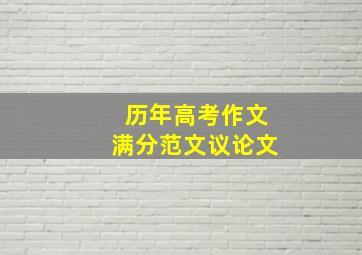 历年高考作文
满分范文议论文